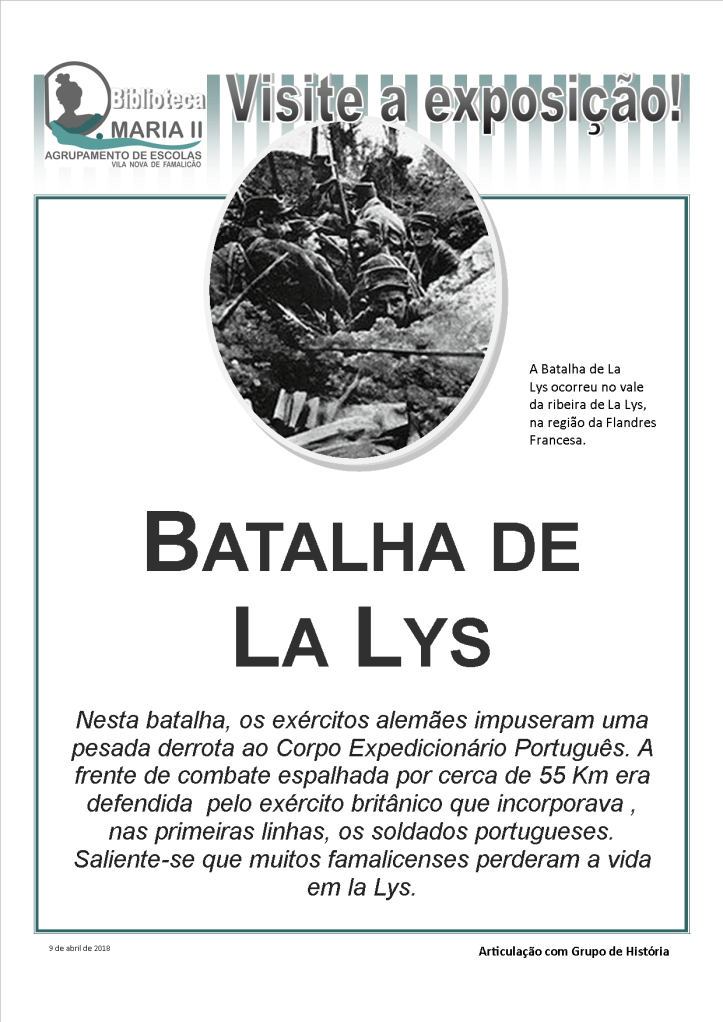 Biblioteca
MARIA II
AGRUPAMENTO DE ESCOLAS
VILA NOVA DE FAMALICÃO

Visite a exposição!

A Batalha de La Lys ocorreu no vale da ribeira de La Lys, na região da Flandres Francesa.

BATALHA DE
LA LYS

Nesta batalha, os exércitos alemães impuseram uma pesada derrota ao Corpo Expedicionário Português. A frente de combate espalhada por cerca de 55 Km era defendida pelo exército britânico que incorporava , nas primeiras linhas, os soldados portugueses. Saliente-se que muitos famalicenses perderam a vida em la Lys.

9 de abril de 2018

Articulação com Grupo de História